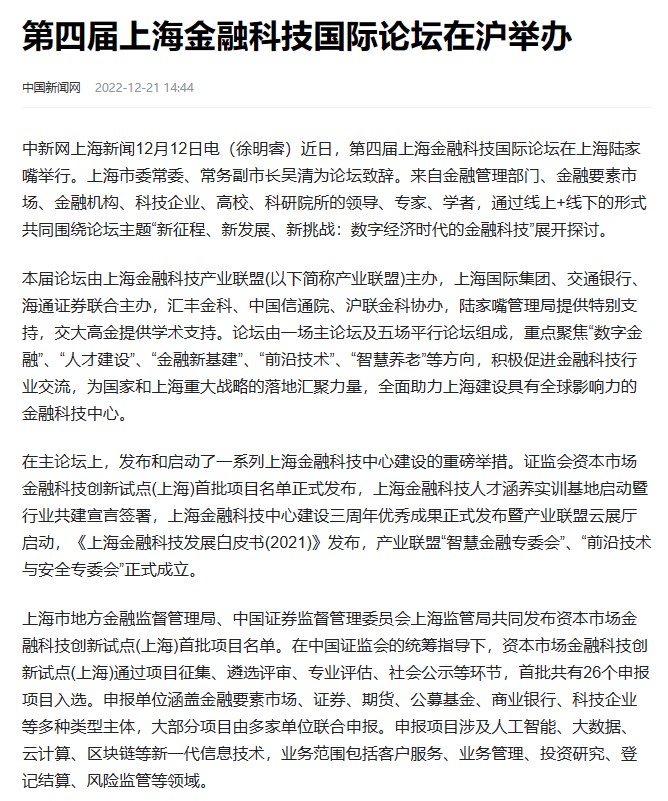 第四届上海金融科技国际论坛在沪举办

中国新闻网 2022-12-21 14:44

中新网上海新闻12月12日电（徐明睿）近日，第四届上海金融科技国际论坛在上海陆家嘴举行。上海市委常委、常务副市长吴清为论坛致辞。来自金融管理部门、金融要素市场、金融机构、科技企业、高校、科研院所的领导、专家、学者，通过线上+线下的形式共同围绕论坛主题“新征程、新发展、新挑战：数字经济时代的金融科技”展开探讨。

本届论坛由上海金融科技产业联盟(以下简称产业联盟)主办，上海国际集团、交通银行、海通证券联合主办，汇丰金科、中国信通院、沪联金科协办，陆家嘴管理局提供特别支持，交大高金提供学术支持。论坛由一场主论坛及五场平行论坛组成，重点聚焦“数字金融”、“人才建设”、“金融新基建”、“前沿技术”、“智慧养老”等方向，积极促进金融科技行业交流，为国家和上海重大战略的落地汇聚力量，全面助力上海建设具有全球影响力的金融科技中心。

在主论坛上，发布和启动了一系列上海金融科技中心建设的重磅举措。证监会资本市场金融科技创新试点(上海)首批项目名单正式发布，上海金融科技人才涵养实训基地启动暨行业共建宣言签署，上海金融科技中心建设三周年优秀成果正式发布暨产业联盟云展厅启动，《上海金融科技发展白皮书(2021)》发布，产业联盟“智慧金融专委会”、“前沿技术与安全专委会”正式成立。

上海市地方金融监督管理局、中国证券监督管理委员会上海监管局共同发布资本市场金融科技创新试点(上海)首批项目名单。在中国证监会的统筹指导下，资本市场金融科技创新试点(上海)通过项目征集、遴选评审、专业评估、社会公示等环节，首批共有26个申报项目入选。申报单位涵盖金融要素市场、证券、期货、公募基金、商业银行、科技企业等多种类型主体，大部分项目由多家单位联合申报。申报项目涉及人工智能、大数据、云计算、区块链等新一代信息技术，业务范围包括客户服务、业务管理、投资研究、登记结算、风险监管等领域。